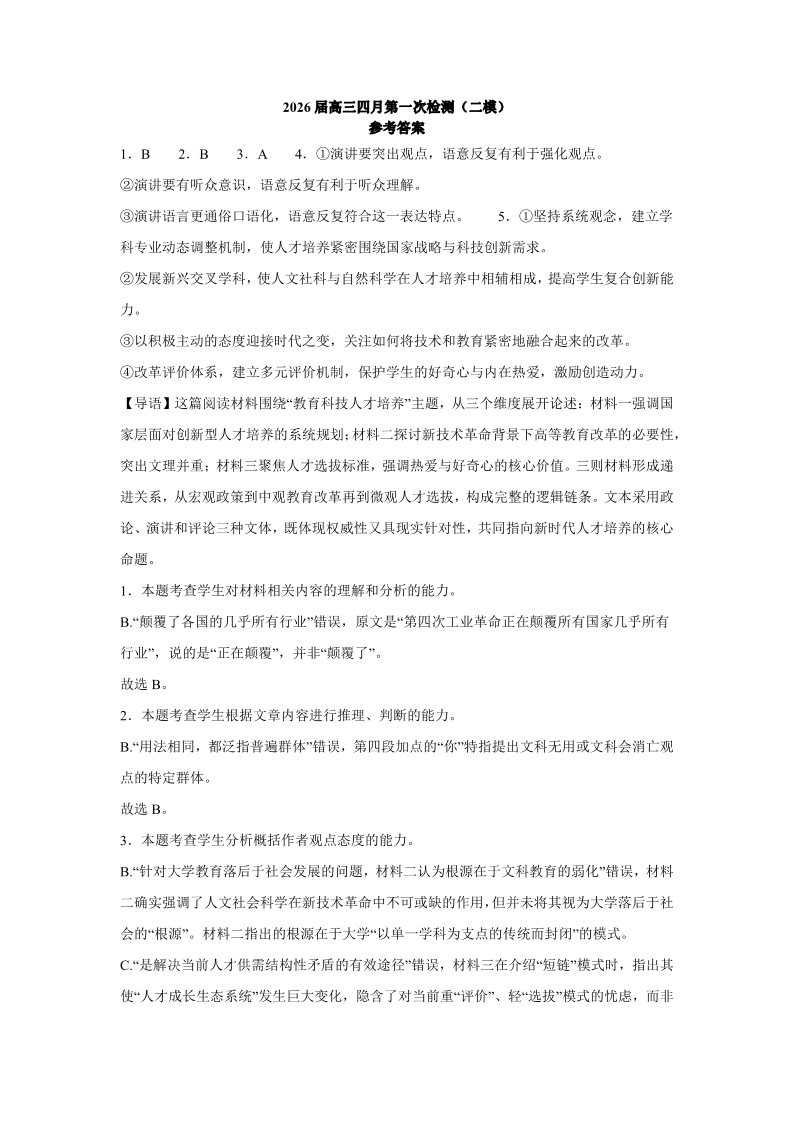 2026 届高三四月第一次检测（二模）
参考答案

1．B　2．B　3．A　4．①演讲要突出观点，语意反复有利于强化观点。

②演讲要有听众意识，语意反复有利于听众理解。

③演讲语言更通俗口语化，语意反复符合这一表达特点。　5．①坚持系统观念，建立学科专业动态调整机制，使人才培养紧密围绕国家战略与科技创新需求。

②发展新兴交叉学科，使人文社科与自然科学在人才培养中相辅相成，提高学生复合创新能力。

③以积极主动的态度迎接时代之变，关注如何将技术和教育紧密地融合起来的改革。

④改革评价体系，建立多元评价机制，保护学生的好奇心与内在热爱，激励创造动力。

【导语】这篇阅读材料围绕“教育科技人才培养”主题，从三个维度展开论述：材料一强调国家层面对创新型人才培养的系统规划；材料二探讨新技术革命背景下高等教育改革的必要性，突出文理并重；材料三聚焦人才选拔标准，强调热爱与好奇心的核心价值。三则材料形成递进关系，从宏观政策到中观教育改革再到微观人才选拔，构成完整的逻辑链条。文本采用政论、演讲和评论三种文体，既体现权威性又具现实针对性，共同指向新时代人才培养的核心命题。

1．本题考查学生对材料相关内容的理解和分析的能力。

B.“颠覆了各国的几乎所有行业”错误，原文是“第四次工业革命正在颠覆所有国家几乎所有行业”，说的是“正在颠覆”，并非“颠覆了”。

故选 B。

2．本题考查学生根据文章内容进行推理、判断的能力。

B.“用法相同，都泛指普遍群体”错误，第四段加点的“你”特指提出文科无用或文科会消亡观点的特定群体。

故选 B。

3．本题考查学生分析概括作者观点态度的能力。

B.“针对大学教育落后于社会发展的问题，材料二认为根源在于文科教育的弱化”错误，材料二确实强调了人文社会科学在新技术革命中不可或缺的作用，但并未将其视为大学落后于社会的“根源”。材料二指出的根源在于大学“以单一学科为支点的传统而封闭”的模式。

C.“是解决当前人才供需结构性矛盾的有效途径”错误，材料三在介绍“短链”模式时，指出其使“人才成长生态系统”发生巨大变化，隐含了对当前重“评价”、轻“选拔”模式的忧虑，而非